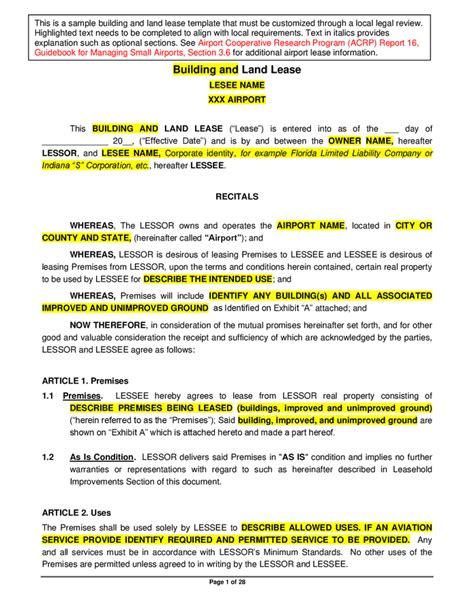 This is a sample building and land lease template that must be customized through a local legal review. Highlighted text needs to be completed to align with local requirements. Text in italics provides explanation such as optional sections. See Airport Cooperative Research Program (ACRP) Report 16, Guidebook for Managing Small Airports, Section 3.6 for additional airport lease information.

Building and Land Lease

LESEE NAME

XXX AIRPORT

This BUILDING AND LAND LEASE ("Lease") is entered into as of the ___ day of ______________ 20__, ("Effective Date") and is by and between the OWNER NAME, hereafter LESSOR, and LESEE NAME, Corporate identity, for example Florida Limited Liability Company or Indiana "S" Corporation, etc., hereafter LESSEE.

RECITALS

WHEREAS, The LESSOR owns and operates the AIRPORT NAME, located in CITY OR COUNTY AND STATE, (hereinafter called "Airport"); and

WHEREAS, LESSOR is desirous of leasing Premises to LESSEE and LESSEE is desirous of leasing Premises from LESSOR, upon the terms and conditions herein contained, certain real property to be used by LESSEE for DESCRIBE THE INTENDED USE; and

WHEREAS, Premises will include IDENTIFY ANY BUILDING(s) AND ALL ASSOCIATED IMPROVED AND UNIMPROVED GROUND as Identified on Exhibit "A" attached; and

NOW THEREFORE, in consideration of the mutual promises hereinafter set forth, and for other good and valuable consideration the receipt and sufficiency of which are acknowledged by the parties, LESSOR and LESSEE agree as follows:

ARTICLE 1. Premises

1.1 Premises. LESSEE hereby agrees to lease from LESSOR real property consisting of DESCRIBE PREMISES BEING LEASED (buildings, improved and unimproved ground) ("herein referred to as the "Premises"); Said building, improved, and unimproved ground are shown on "Exhibit A" which is attached hereto and made a part hereof.

1.2 As Is Condition. LESSOR delivers said Premises in "AS IS" condition and implies no further warranties or representations with regard to such as hereinafter described in Leasehold Improvements Section of this document.

ARTICLE 2. Uses

The Premises shall be used solely by LESSEE to DESCRIBE ALLOWED USES. IF AN AVIATION SERVICE PROVIDE IDENTIFY REQUIRED AND PERMITTED SERVICE TO BE PROVIDED. Any and all services must be in accordance with LESSOR's Minimum Standards. No other uses of the Premises are permitted unless agreed to in writing by the LESSOR and LESSEE.

Page 1 of 28